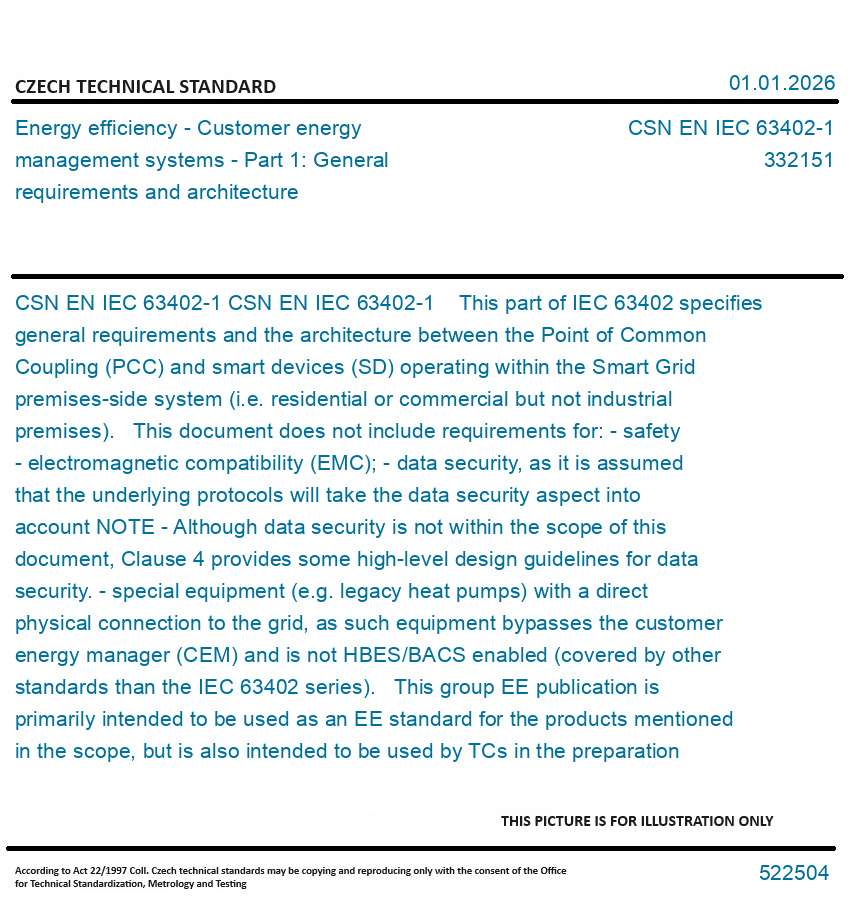 CZECH TECHNICAL STANDARD

01.01.2026

Energy efficiency - Customer energy management systems - Part 1: General requirements and architecture

CSN EN IEC 63402-1
332151

CSN EN IEC 63402-1 CSN EN IEC 63402-1 This part of IEC 63402 specifies general requirements and the architecture between the Point of Common Coupling (PCC) and smart devices (SD) operating within the Smart Grid premises-side system (i.e. residential or commercial but not industrial premises). This document does not include requirements for: - safety - electromagnetic compatibility (EMC); - data security, as it is assumed that the underlying protocols will take the data security aspect into account NOTE - Although data security is not within the scope of this document, Clause 4 provides some high-level design guidelines for data security. - special equipment (e.g. legacy heat pumps) with a direct physical connection to the grid, as such equipment bypasses the customer energy manager (CEM) and is not HBES/BACS enabled (covered by other standards than the IEC 63402 series). This group EE publication is primarily intended to be used as an EE standard for the products mentioned in the scope, but is also intended to be used by TCs in the preparation

THIS PICTURE IS FOR ILLUSTRATION ONLY

According to Act 22/1997 Coll. Czech technical standards may be copying and reproducing only with the consent of the Office for Technical Standardization, Metrology and Testing

522504